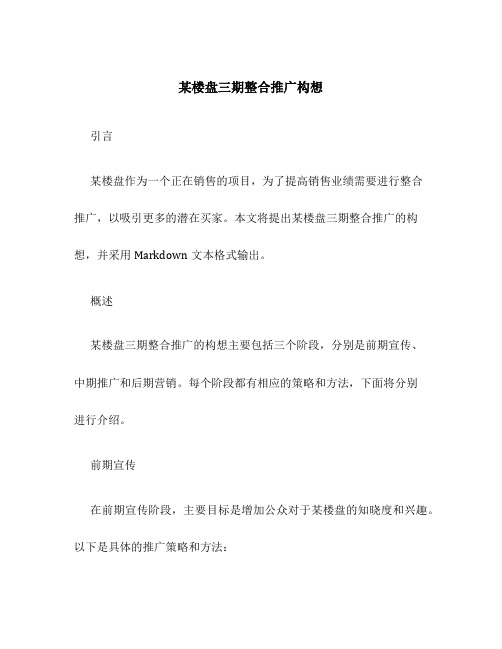 某楼盘三期整合推广构想

引言

某楼盘作为一个正在销售的项目，为了提高销售业绩需要进行整合推广，以吸引更多的潜在买家。本文将提出某楼盘三期整合推广的构想，并采用 Markdown 文本格式输出。

概述

某楼盘三期整合推广的构想主要包括三个阶段，分别是前期宣传、中期推广和后期营销。每个阶段都有相应的策略和方法，下面将分别进行介绍。

前期宣传

在前期宣传阶段，主要目标是增加公众对于某楼盘的知晓度和兴趣。以下是具体的推广策略和方法：